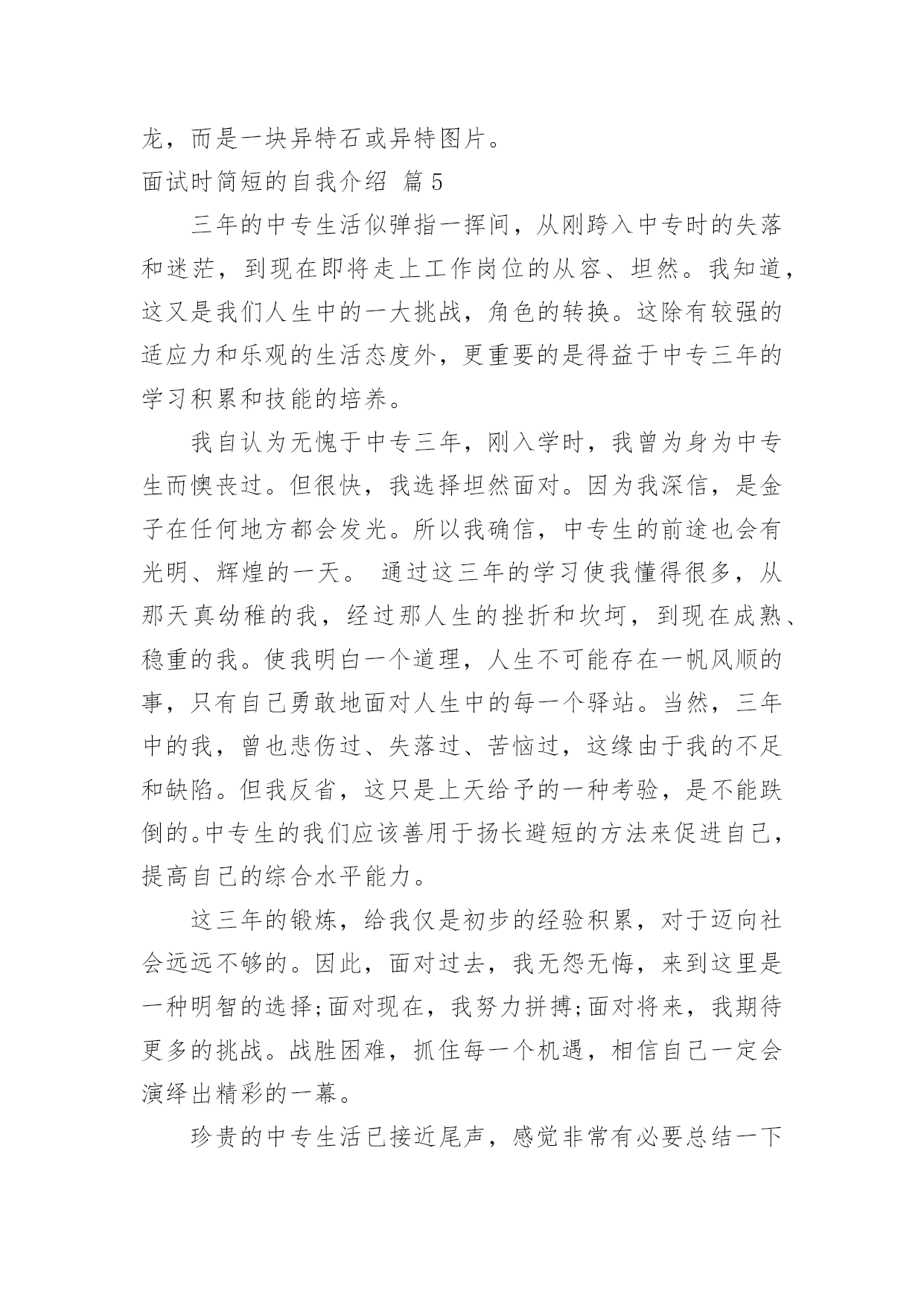 龙，而是一块异特石或异特图片。

面试时简短的自我介绍 篇5

三年的中专生活似弹指一挥间，从刚跨入中专时的失落和迷茫，到现在即将走上工作岗位的从容、坦然。我知道，这又是我们人生中的一大挑战，角色的转换。这除有较强的适应力和乐观的生活态度外，更重要的是得益于中专三年的学习积累和技能的培养。

我自认为无愧于中专三年，刚入学时，我曾为身为中专生而懊丧过。但很快，我选择坦然面对。因为我深信，是金子在任何地方都会发光。所以我确信，中专生的前途也会有光明、辉煌的一天。 通过这三年的学习使我懂得很多，从那天真幼稚的我，经过那人生的挫折和坎坷，到现在成熟、稳重的我。使我明白一个道理，人生不可能存在一帆风顺的事，只有自己勇敢地面对人生中的每一个驿站。当然，三年中的我，曾也悲伤过、失落过、苦恼过，这缘由于我的不足和缺陷。但我反省，这只是上天给予的一种考验，是不能跌倒的。中专生的我们应该善用于扬长避短的方法来促进自己，提高自己的综合水平能力。

这三年的锻炼，给我仅是初步的经验积累，对于迈向社会远远不够的。因此，面对过去，我无怨无悔，来到这里是一种明智的选择;面对现在，我努力拼搏;面对将来，我期待更多的挑战。战胜困难，抓住每一个机遇，相信自己一定会演绎出精彩的一幕。

珍贵的中专生活已接近尾声，感觉非常有必要总结一下